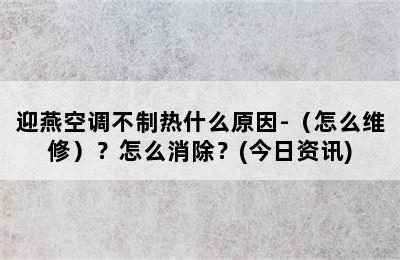 迎燕空调不制热什么原因-（怎么维修）？怎么消除？(今日资讯)